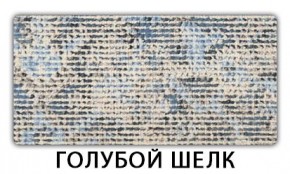 ГОЛУБОЙ ШЕЛК